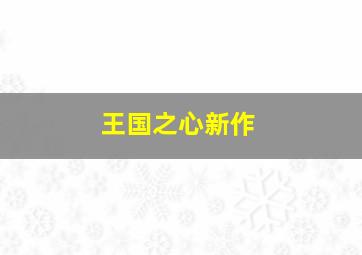 王国之心新作